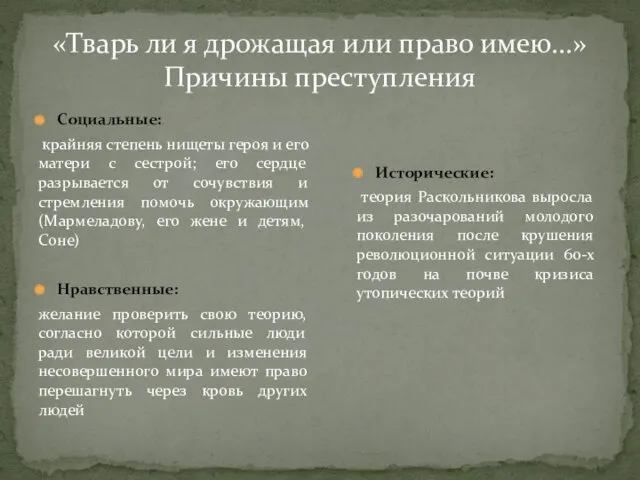 «Тварь ли я дрожащая или право имею…» Причины преступления

Социальные:

крайняя степень нищеты героя и его матери с сестрой; его сердце разрывается от сочувствия и стремления помочь окружающим (Мармеладову, его жене и детям, Соне)

Нравственные:

желание проверить свою теорию, согласно которой сильные люди ради великой цели и изменения несовершенного мира имеют право перешагнуть через кровь других людей

Исторические:

теория Раскольникова выросла из разочарований молодого поколения после крушения революционной ситуации 60-х годов на почве кризиса утопических теорий